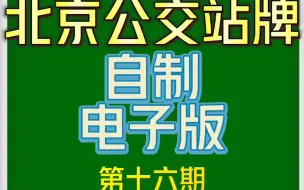 北京公交站牌

自制
电子版

第十六期